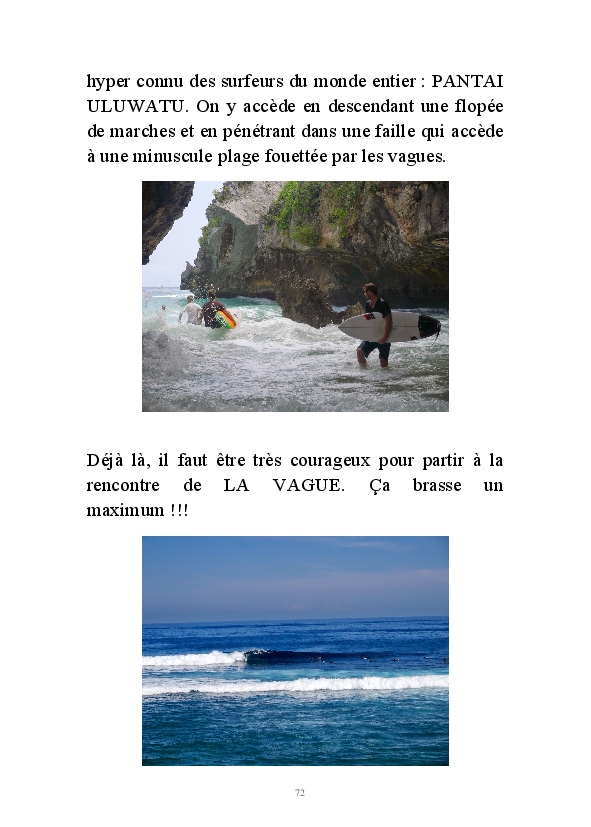 hyper connu des surfeurs du monde entier : PANTAI ULUWATU. On y accède en descendant une flopée de marches et en pénétrant dans une faille qui accède à une minuscule plage fouettée par les vagues.

Déjà là, il faut être très courageux pour partir à la rencontre de LA VAGUE. Ça brasse un maximum !!!

72